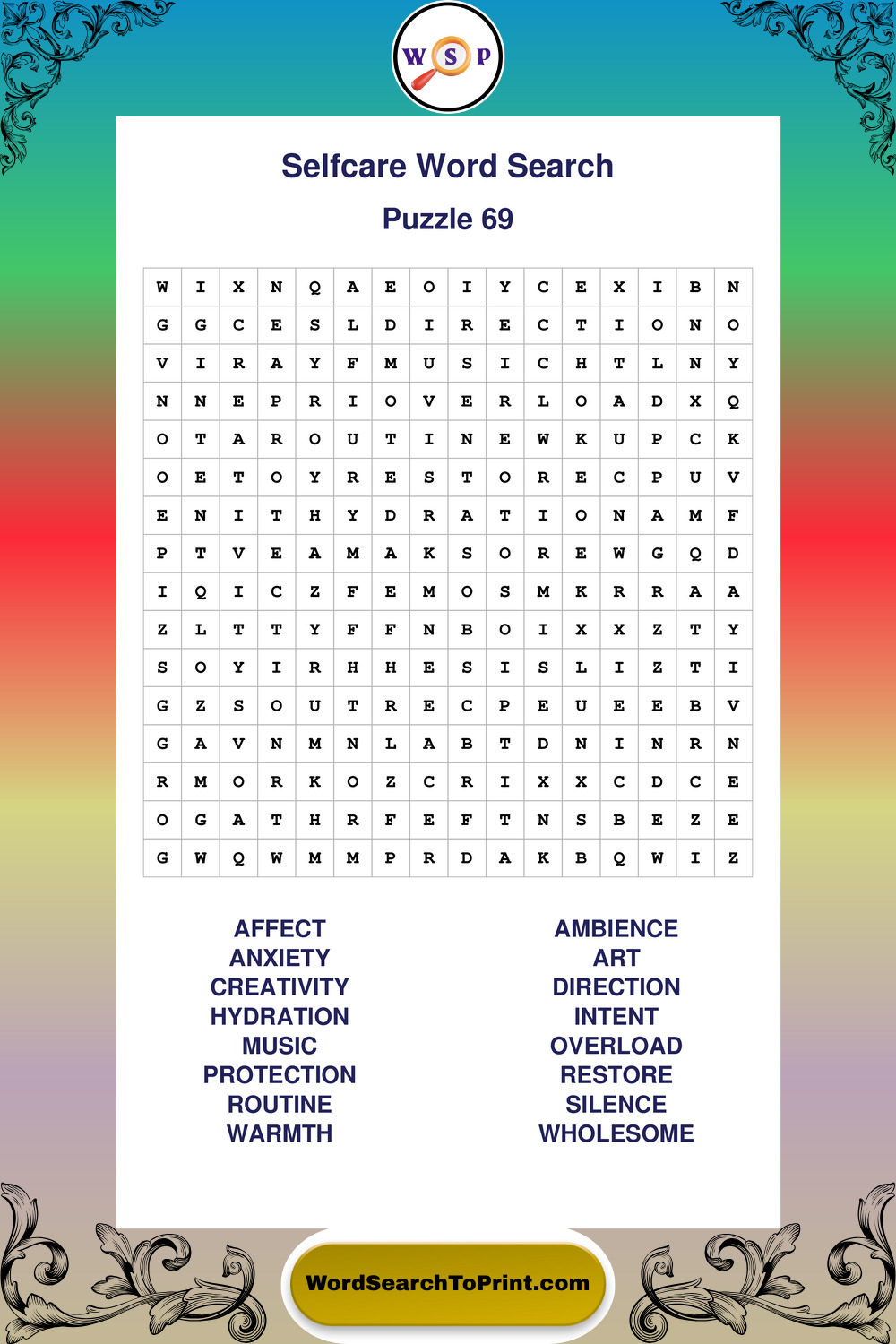 W S P

Selfcare Word Search

Puzzle 69

| W | I | X | N | Q | A | E | O | I | Y | C | E | X | I | B | N |
|---|---|---|---|---|---|---|---|---|---|---|---|---|---|---|---|
| G | G | C | E | S | L | D | I | R | E | C | T | I | O | N | O |
| V | I | R | A | Y | F | M | U | S | I | C | H | T | L | N | Y |
| N | N | E | P | R | I | O | V | E | R | L | O | A | D | X | Q |
| O | T | A | R | O | U | T | I | N | E | W | K | U | P | C | K |
| O | E | T | O | Y | R | E | S | T | O | R | E | C | P | U | V |
| E | N | I | T | H | Y | D | R | A | T | I | O | N | A | M | F |
| P | T | V | E | A | M | A | K | S | O | R | E | W | G | Q | D |
| I | Q | I | C | Z | F | E | M | O | S | M | K | R | R | A | A |
| Z | L | T | T | Y | F | F | N | B | O | I | X | X | Z | T | Y |
| S | O | Y | I | R | H | H | E | S | I | S | L | I | Z | T | I |
| G | Z | S | O | U | T | R | E | C | P | E | U | E | E | B | V |
| G | A | V | N | M | N | L | A | B | T | D | N | I | N | R | N |
| R | M | O | R | K | O | Z | C | R | I | X | X | C | D | C | E |
| O | G | A | T | H | R | F | E | F | T | N | S | B | E | Z | E |
| G | W | Q | W | M | M | P | R | D | A | K | B | Q | W | I | Z |

AFFECT
ANXIETY
CREATIVITY
HYDRATION
MUSIC
PROTECTION
ROUTINE
WARMTH

AMBIENCE
ART
DIRECTION
INTENT
OVERLOAD
RESTORE
SILENCE
WHOLESOME

WordSearchToPrint.com